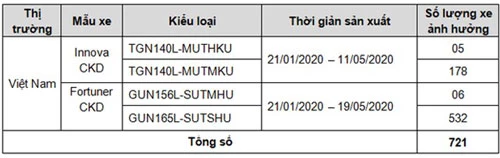 | Thị trường | Mẫu xe | Kiểu loại | Thời gian sản xuất | Số lượng xe ảnh hưởng |
|---|---|---|---|---|
| Việt Nam | Innova CKD | TGN140L-MUTHKU | 21/01/2020 – 11/05/2020 | 05 |
| | | TGN140L-MUTMKU | | 178 |
| | Fortuner CKD | GUN156L-SUTMHU | 21/01/2020 – 19/05/2020 | 06 |
| | | GUN165L-SUTSHU | | 532 |
| Tổng số | | | | 721 |